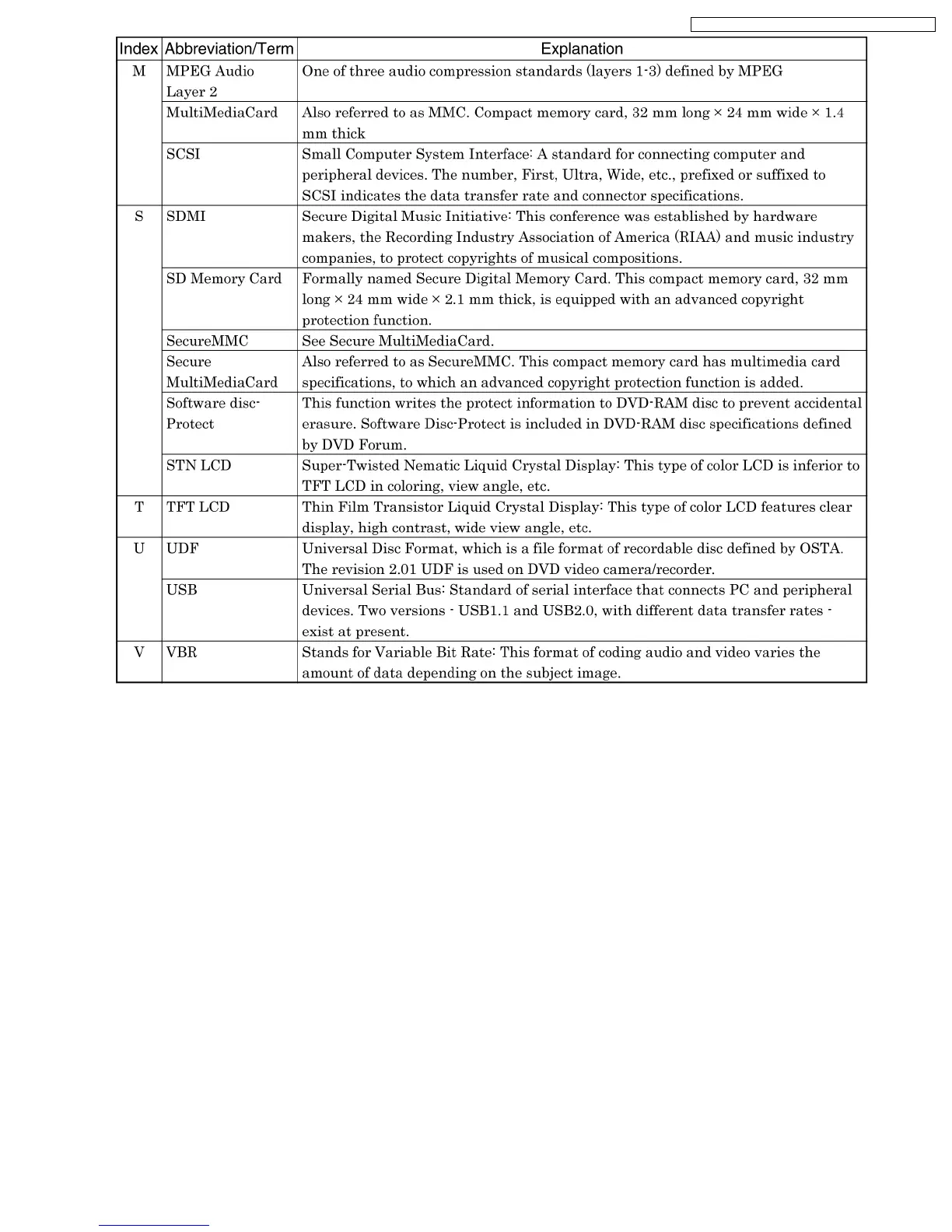 | Index | Abbreviation/Term | Explanation |
|---|---|---|
| M | MPEG Audio Layer 2 | One of three audio compression standards (layers 1-3) defined by MPEG |
| | MultiMediaCard | Also referred to as MMC. Compact memory card, 32 mm long × 24 mm wide × 1.4 mm thick |
| | SCSI | Small Computer System Interface: A standard for connecting computer and peripheral devices. The number, First, Ultra, Wide, etc., prefixed or suffixed to SCSI indicates the data transfer rate and connector specifications. |
| S | SDMI | Secure Digital Music Initiative: This conference was established by hardware makers, the Recording Industry Association of America (RIAA) and music industry companies, to protect copyrights of musical compositions. |
| | SD Memory Card | Formally named Secure Digital Memory Card. This compact memory card, 32 mm long × 24 mm wide × 2.1 mm thick, is equipped with an advanced copyright protection function. |
| | SecureMMC | See Secure MultiMediaCard. |
| | Secure MultiMediaCard | Also referred to as SecureMMC. This compact memory card has multimedia card specifications, to which an advanced copyright protection function is added. |
| | Software disc-Protect | This function writes the protect information to DVD-RAM disc to prevent accidental erasure. Software Disc-Protect is included in DVD-RAM disc specifications defined by DVD Forum. |
| | STN LCD | Super-Twisted Nematic Liquid Crystal Display: This type of color LCD is inferior to TFT LCD in coloring, view angle, etc. |
| T | TFT LCD | Thin Film Transistor Liquid Crystal Display: This type of color LCD features clear display, high contrast, wide view angle, etc. |
| U | UDF | Universal Disc Format, which is a file format of recordable disc defined by OSTA. The revision 2.01 UDF is used on DVD video camera/recorder. |
| | USB | Universal Serial Bus: Standard of serial interface that connects PC and peripheral devices. Two versions - USB1.1 and USB2.0, with different data transfer rates - exist at present. |
| V | VBR | Stands for Variable Bit Rate: This format of coding audio and video varies the amount of data depending on the subject image. |